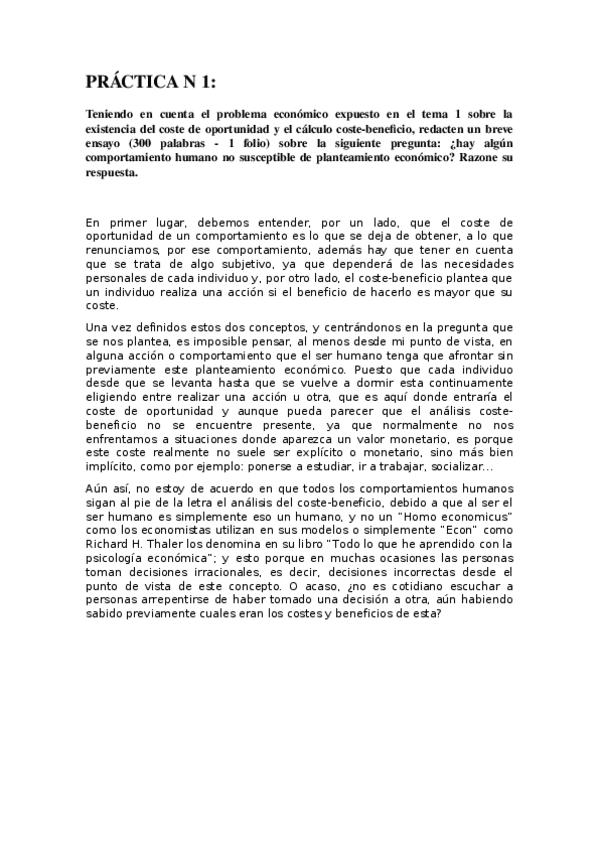 PRÁCTICA N 1:

Teniendo en cuenta el problema económico expuesto en el tema 1 sobre la existencia del coste de oportunidad y el cálculo coste-beneficio, redacten un breve ensayo (300 palabras - 1 folio) sobre la siguiente pregunta: ¿hay algún comportamiento humano no susceptible de planteamiento económico? Razone su respuesta.

En primer lugar, debemos entender, por un lado, que el coste de oportunidad de un comportamiento es lo que se deja de obtener, a lo que renunciamos, por ese comportamiento, además hay que tener en cuenta que se trata de algo subjetivo, ya que dependerá de las necesidades personales de cada individuo y, por otro lado, el coste-beneficio plantea que un individuo realiza una acción si el beneficio de hacerlo es mayor que su coste.

Una vez definidos estos dos conceptos, y centrándonos en la pregunta que se nos plantea, es imposible pensar, al menos desde mi punto de vista, en alguna acción o comportamiento que el ser humano tenga que afrontar sin previamente este planteamiento económico. Puesto que cada individuo desde que se levanta hasta que se vuelve a dormir esta continuamente eligiendo entre realizar una acción u otra, que es aquí donde entraría el coste de oportunidad y aunque pueda parecer que el análisis coste-beneficio no se encuentre presente, ya que normalmente no nos enfrentamos a situaciones donde aparezca un valor monetario, es porque este coste realmente no suele ser explícito o monetario, sino más bien implícito, como por ejemplo: ponerse a estudiar, ir a trabajar, socializar...

Aún así, no estoy de acuerdo en que todos los comportamientos humanos sigan al pie de la letra el análisis del coste-beneficio, debido a que al ser el ser humano es simplemente eso un humano, y no un "Homo economicus" como los economistas utilizan en sus modelos o simplemente "Econ" como Richard H. Thaler los denomina en su libro "Todo lo que he aprendido con la psicología económica"; y esto porque en muchas ocasiones las personas toman decisiones irracionales, es decir, decisiones incorrectas desde el punto de vista de este concepto. O acaso, ¿no es cotidiano escuchar a personas arrepentirse de haber tomado una decisión a otra, aún habiendo sabido previamente cuales eran los costes y beneficios de esta?